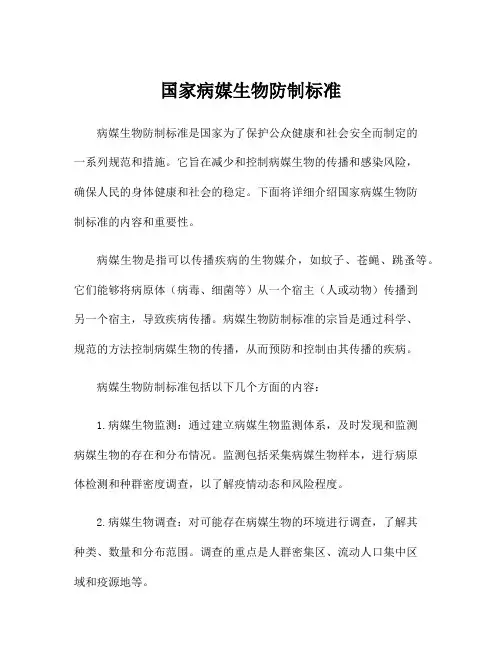 国家病媒生物防制标准

病媒生物防制标准是国家为了保护公众健康和社会安全而制定的一系列规范和措施。它旨在减少和控制病媒生物的传播和感染风险，确保人民的身体健康和社会的稳定。下面将详细介绍国家病媒生物防制标准的内容和重要性。

病媒生物是指可以传播疾病的生物媒介，如蚊子、苍蝇、跳蚤等。它们能够将病原体（病毒、细菌等）从一个宿主（人或动物）传播到另一个宿主，导致疾病传播。病媒生物防制标准的宗旨是通过科学、规范的方法控制病媒生物的传播，从而预防和控制由其传播的疾病。

病媒生物防制标准包括以下几个方面的内容：

1. 病媒生物监测：通过建立病媒生物监测体系，及时发现和监测病媒生物的存在和分布情况。监测包括采集病媒生物样本，进行病原体检测和种群密度调查，以了解疫情动态和风险程度。

2. 病媒生物调查：对可能存在病媒生物的环境进行调查，了解其种类、数量和分布范围。调查的重点是人群密集区、流动人口集中区域和疫源地等。